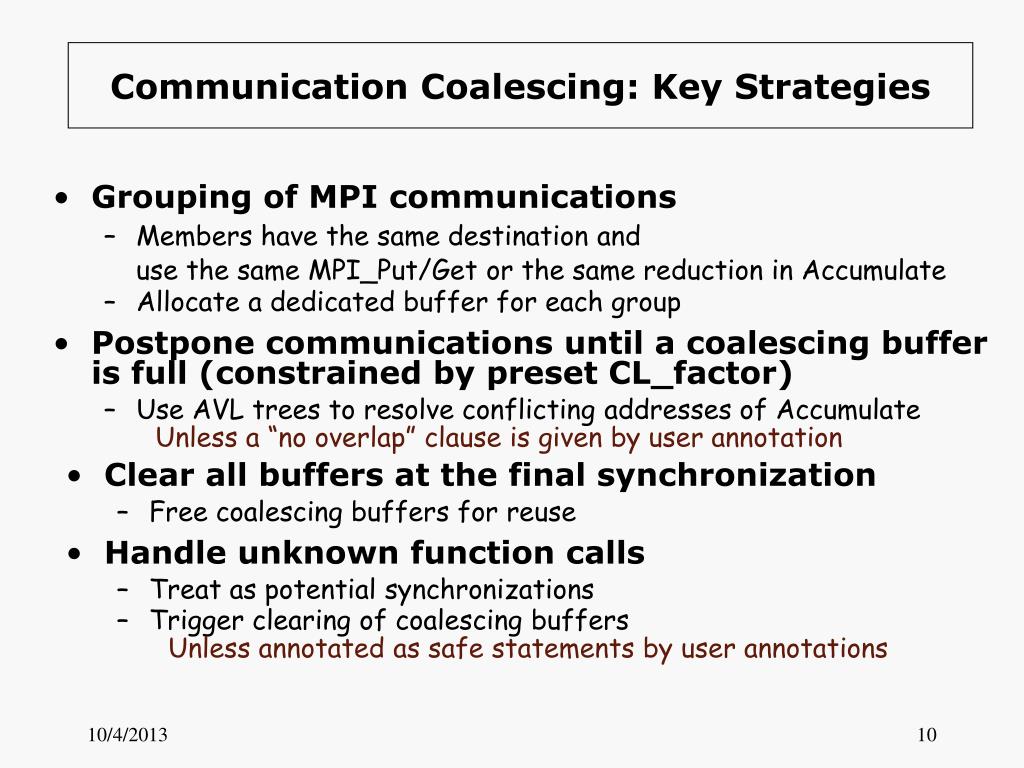 Communication Coalescing: Key Strategies

• Grouping of MPI communications
– Members have the same destination and use the same MPI_Put/Get or the same reduction in Accumulate
– Allocate a dedicated buffer for each group

• Postpone communications until a coalescing buffer is full (constrained by preset CL_factor)
– Use AVL trees to resolve conflicting addresses of Accumulate
Unless a “no overlap” clause is given by user annotation

• Clear all buffers at the final synchronization
– Free coalescing buffers for reuse

• Handle unknown function calls
– Treat as potential synchronizations
– Trigger clearing of coalescing buffers
Unless annotated as safe statements by user annotations

10/4/2013

10